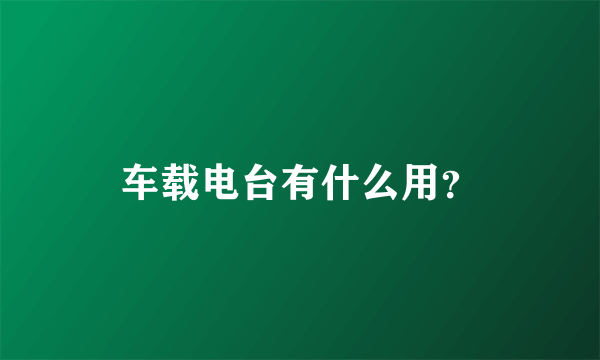 车载电台有什么用?